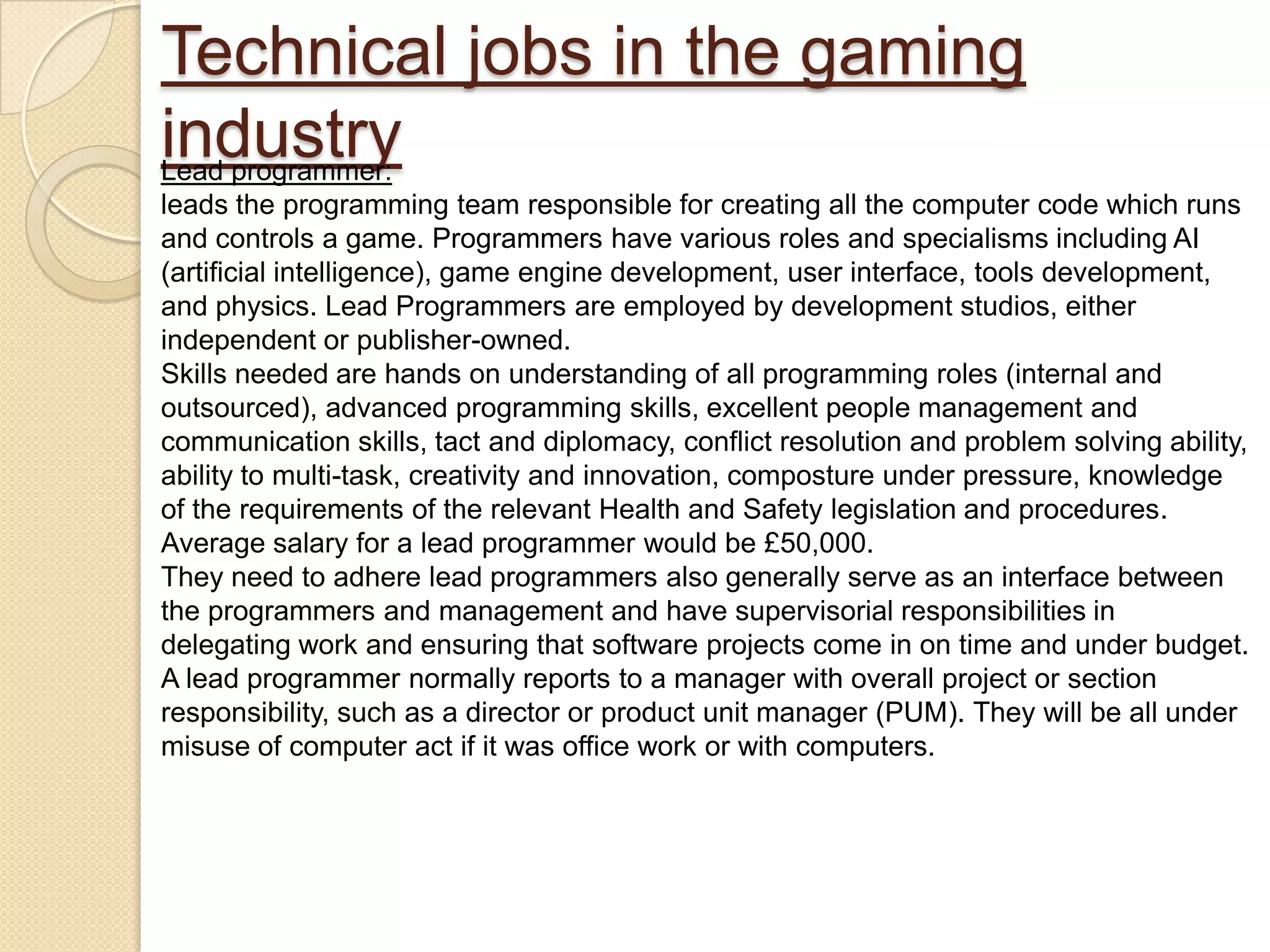 Technical jobs in the gaming industry

Lead programmer:
leads the programming team responsible for creating all the computer code which runs and controls a game. Programmers have various roles and specialisms including AI (artificial intelligence), game engine development, user interface, tools development, and physics. Lead Programmers are employed by development studios, either independent or publisher-owned.
Skills needed are hands on understanding of all programming roles (internal and outsourced), advanced programming skills, excellent people management and communication skills, tact and diplomacy, conflict resolution and problem solving ability, ability to multi-task, creativity and innovation, composture under pressure, knowledge of the requirements of the relevant Health and Safety legislation and procedures.
Average salary for a lead programmer would be £50,000.
They need to adhere lead programmers also generally serve as an interface between the programmers and management and have supervisorial responsibilities in delegating work and ensuring that software projects come in on time and under budget. A lead programmer normally reports to a manager with overall project or section responsibility, such as a director or product unit manager (PUM). They will be all under misuse of computer act if it was office work or with computers.